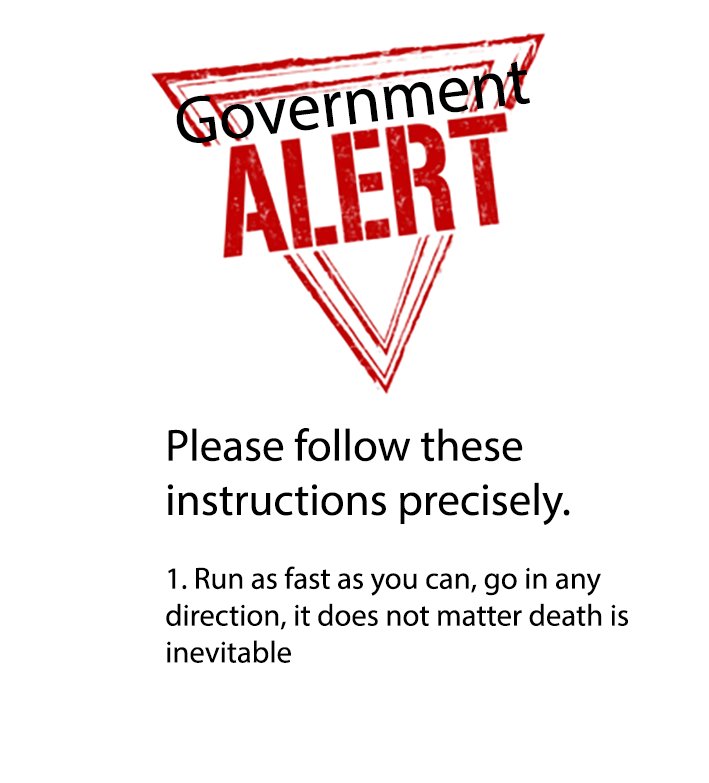 Government
ALERT

Please follow these instructions precisely.

1. Run as fast as you can, go in any direction, it does not matter death is inevitable